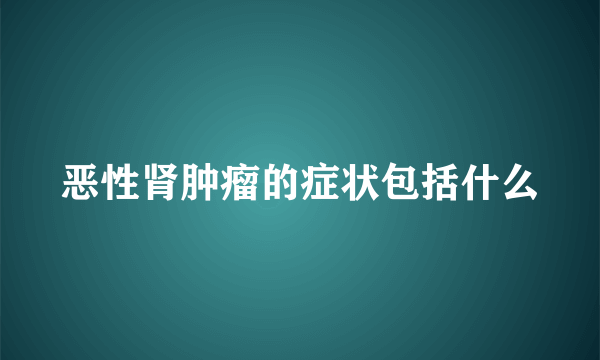 恶性肾肿瘤的症状包括什么